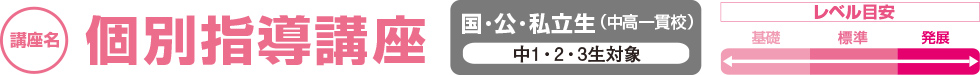 講座名 個別指導講座

国・公・私立生（中高一貫校）
中1・2・3生対象

レベル目安
基礎 標準 発展